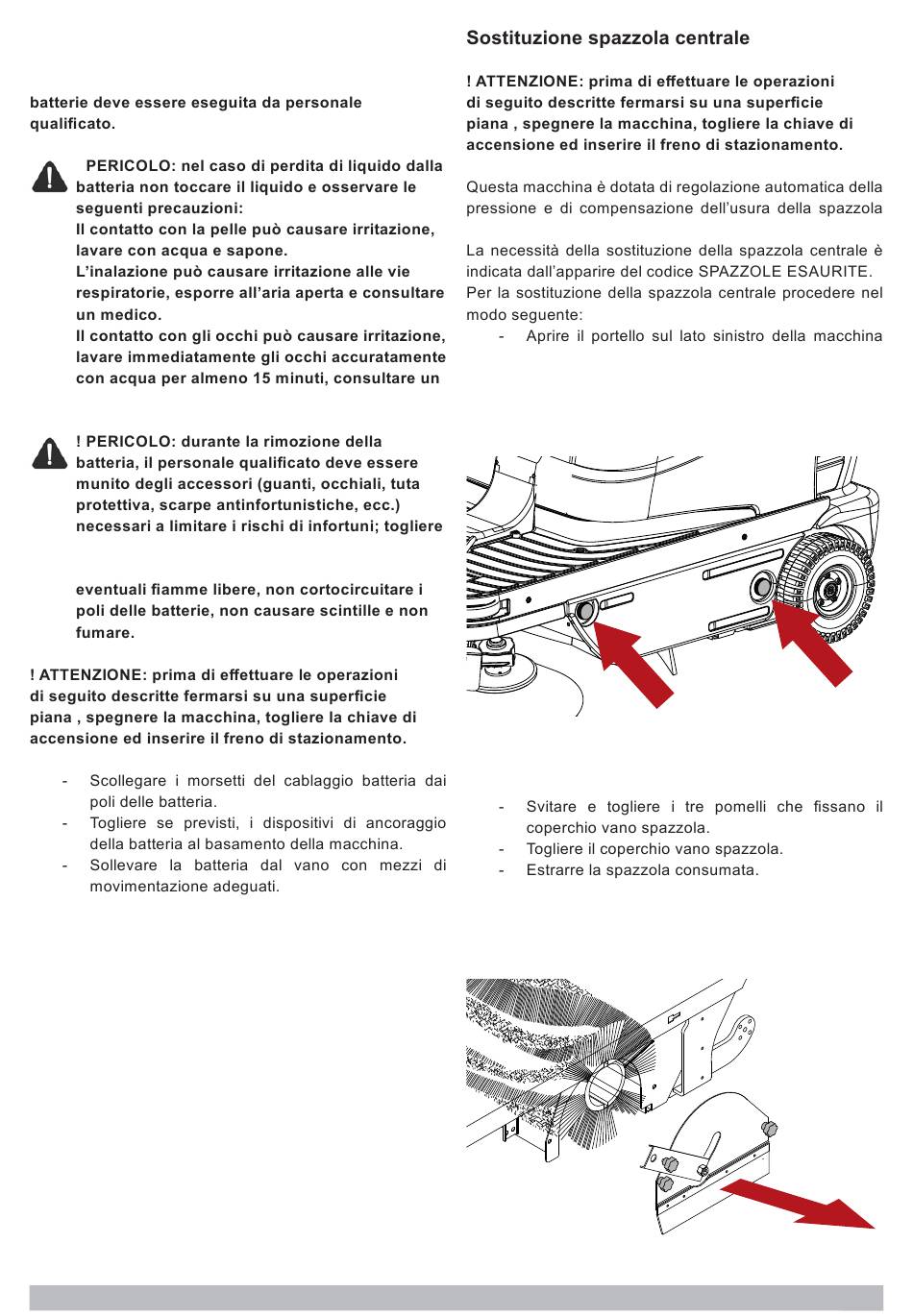 batterie deve essere eseguita da personale qualificato.

PERICOLO: nel caso di perdita di liquido dalla batteria non toccare il liquido e osservare le seguenti precauzioni:
Il contatto con la pelle può causare irritazione, lavare con acqua e sapone.
L'inalazione può causare irritazione alle vie respiratorie, esporre all'aria aperta e consultare un medico.
Il contatto con gli occhi può causare irritazione, lavare immediatamente gli occhi accuratamente con acqua per almeno 15 minuti, consultare un

! PERICOLO: durante la rimozione della batteria, il personale qualificato deve essere munito degli accessori (guanti, occhiali, tuta protettiva, scarpe antinfortunistiche, ecc.) necessari a limitare i rischi di infortuni; togliere

eventuali fiamme libere, non cortocircuitare i poli delle batterie, non causare scintille e non fumare.

! ATTENZIONE: prima di effettuare le operazioni di seguito descritte fermarsi su una superficie piana , spegnere la macchina, togliere la chiave di accensione ed inserire il freno di stazionamento.

- Scollegare i morsetti del cablaggio batteria dai poli delle batteria.
- Togliere se previsti, i dispositivi di ancoraggio della batteria al basamento della macchina.
- Sollevare la batteria dal vano con mezzi di movimentazione adeguati.

Sostituzione spazzola centrale

! ATTENZIONE: prima di effettuare le operazioni di seguito descritte fermarsi su una superficie piana , spegnere la macchina, togliere la chiave di accensione ed inserire il freno di stazionamento.

Questa macchina è dotata di regolazione automatica della pressione e di compensazione dell'usura della spazzola

La necessità della sostituzione della spazzola centrale è indicata dall'apparire del codice SPAZZOLE ESAURITE.
Per la sostituzione della spazzola centrale procedere nel modo seguente:
- Aprire il portello sul lato sinistro della macchina

- Svitare e togliere i tre pomelli che fissano il coperchio vano spazzola.
- Togliere il coperchio vano spazzola.
- Estrarre la spazzola consumata.